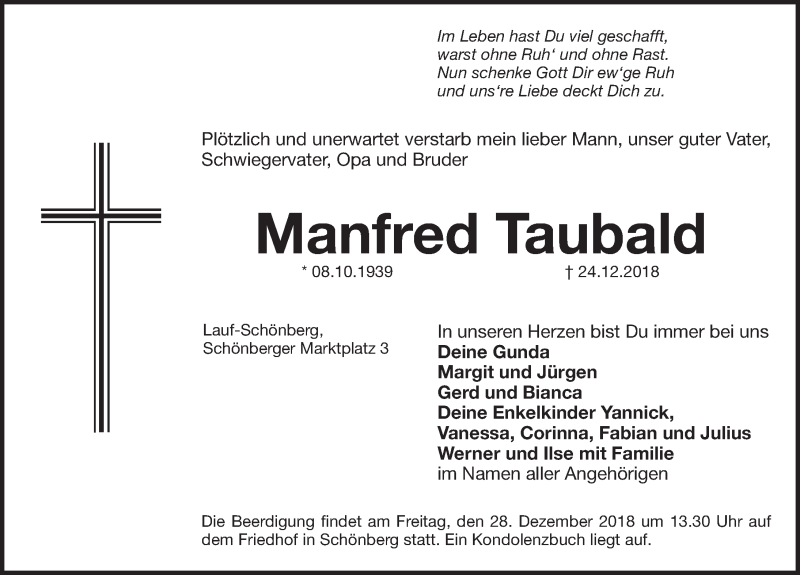 Im Leben hast Du viel geschafft,
warst ohne Ruh‘ und ohne Rast.
Nun schenke Gott Dir ew‘ge Ruh
und uns‘re Liebe deckt Dich zu.

Plötzlich und unerwartet verstarb mein lieber Mann, unser guter Vater, Schwiegervater, Opa und Bruder

Manfred Taubald

* 08.10.1939 † 24.12.2018

Lauf-Schönberg,
Schönberger Marktplatz 3

In unseren Herzen bist Du immer bei uns
Deine Gunda
Margit und Jürgen
Gerd und Bianca
Deine Enkelkinder Yannick,
Vanessa, Corinna, Fabian und Julius
Werner und Ilse mit Familie
im Namen aller Angehörigen

Die Beerdigung findet am Freitag, den 28. Dezember 2018 um 13.30 Uhr auf dem Friedhof in Schönberg statt. Ein Kondolenzbuch liegt auf.